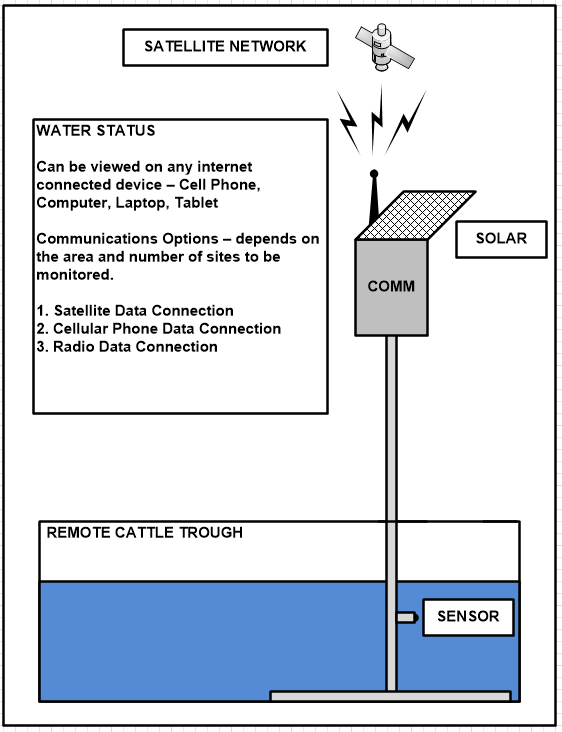 SATELLITE NETWORK

WATER STATUS

Can be viewed on any internet connected device – Cell Phone, Computer, Laptop, Tablet

Communications Options – depends on the area and number of sites to be monitored.

1. Satellite Data Connection
2. Cellular Phone Data Connection
3. Radio Data Connection

SOLAR

COMM

REMOTE CATTLE TROUGH

SENSOR